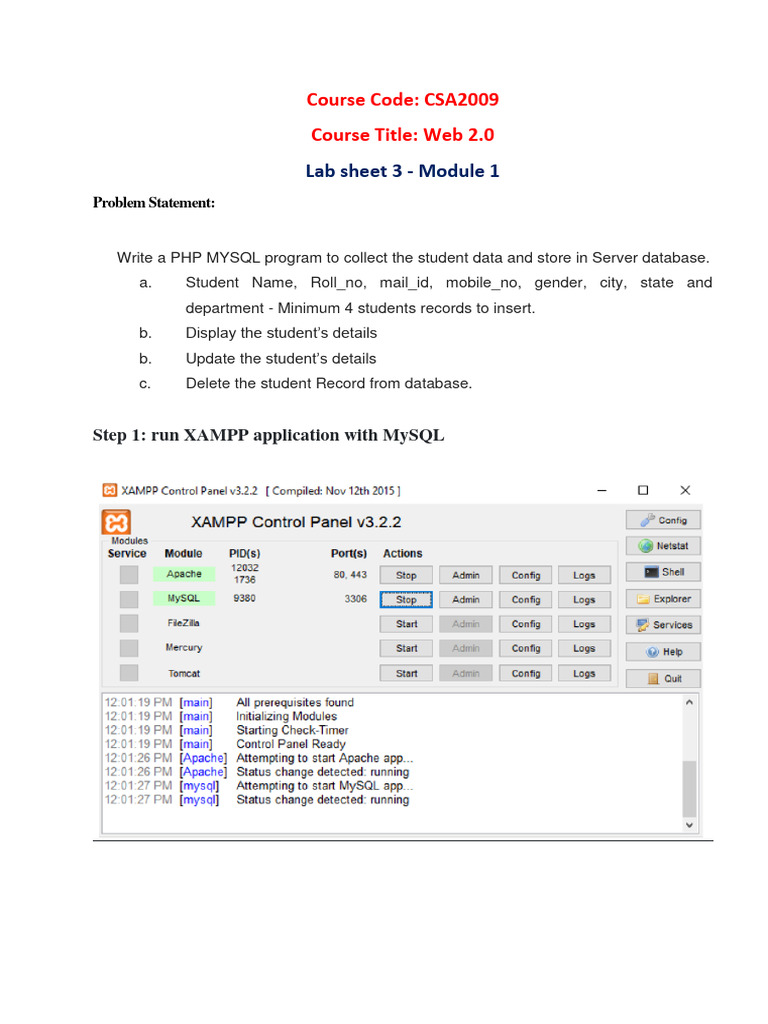 Course Code: CSA2009

Course Title: Web 2.0

Lab sheet 3 - Module 1

Problem Statement:

Write a PHP MYSQL program to collect the student data and store in Server database.

a. Student Name, Roll_no, mail_id, mobile_no, gender, city, state and department - Minimum 4 students records to insert.

b. Display the student's details

b. Update the student's details

c. Delete the student Record from database.

Step 1: run XAMPP application with MySQL

XAMPP Control Panel v3.2.2 [ Compiled: Nov 12th 2015 ]

XAMPP Control Panel v3.2.2

Modules

| Service | Module | PID(s) | Port(s) | Actions | | | |
|---|---|---|---|---|---|---|---|
| | Apache | 12032 1736 | 80, 443 | Stop | Admin | Config | Logs |
| | MySQL | 9380 | 3306 | Stop | Admin | Config | Logs |
| | FileZilla | | | Start | Admin | Config | Logs |
| | Mercury | | | Start | Admin | Config | Logs |
| | Tomcat | | | Start | Admin | Config | Logs |

Config
Netstat
Shell
Explorer
Services
Help
Quit

12:01:19 PM [main] All prerequisites found
12:01:19 PM [main] Initializing Modules
12:01:19 PM [main] Starting Check-Timer
12:01:19 PM [main] Control Panel Ready
12:01:26 PM [Apache] Attempting to start Apache app...
12:01:26 PM [Apache] Status change detected: running
12:01:27 PM [mysql] Attempting to start MySQL app...
12:01:27 PM [mysql] Status change detected: running